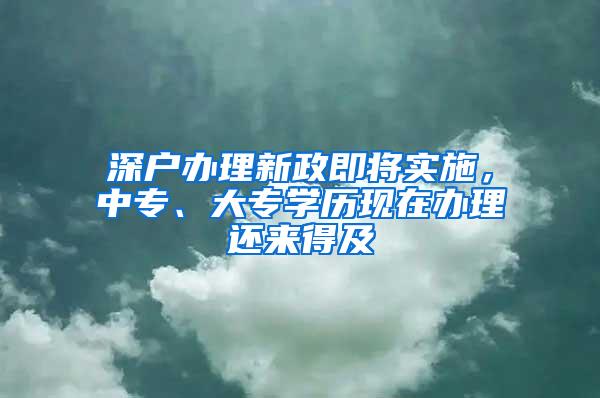 深户办理新政即将实施，中专、大专学历现在办理还来得及